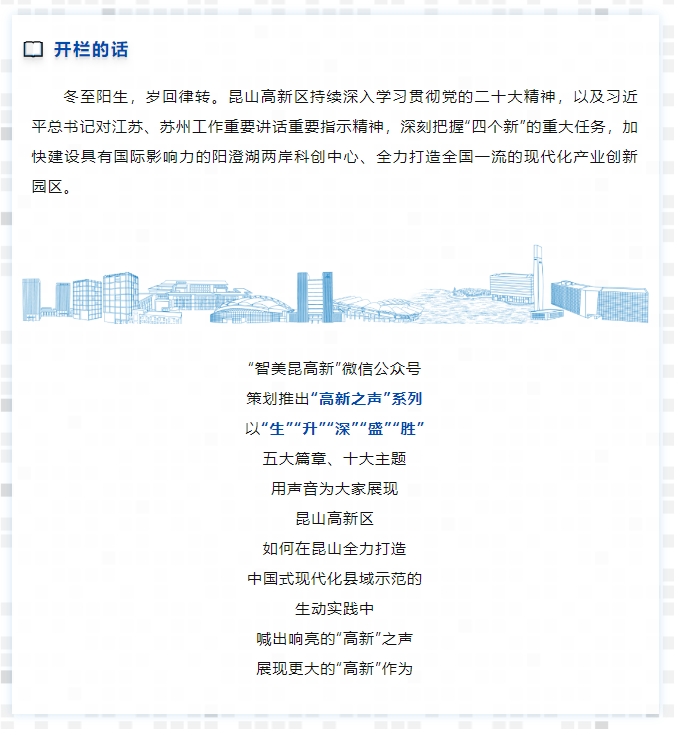 开栏的话

冬至阳生，岁回律转。昆山高新区持续深入学习贯彻党的二十大精神，以及习近平总书记对江苏、苏州工作重要讲话重要指示精神，深刻把握“四个新”的重大任务，加快建设具有国际影响力的阳澄湖两岸科创中心、全力打造全国一流的现代化产业创新园区。

“智美昆高新”微信公众号
策划推出“高新之声”系列
以“生”“升”“深”“盛”“胜”
五大篇章、十大主题
用声音为大家展现
昆山高新区
如何在昆山全力打造
中国式现代化县域示范的
生动实践中
喊出响亮的“高新”之声
展现更大的“高新”作为